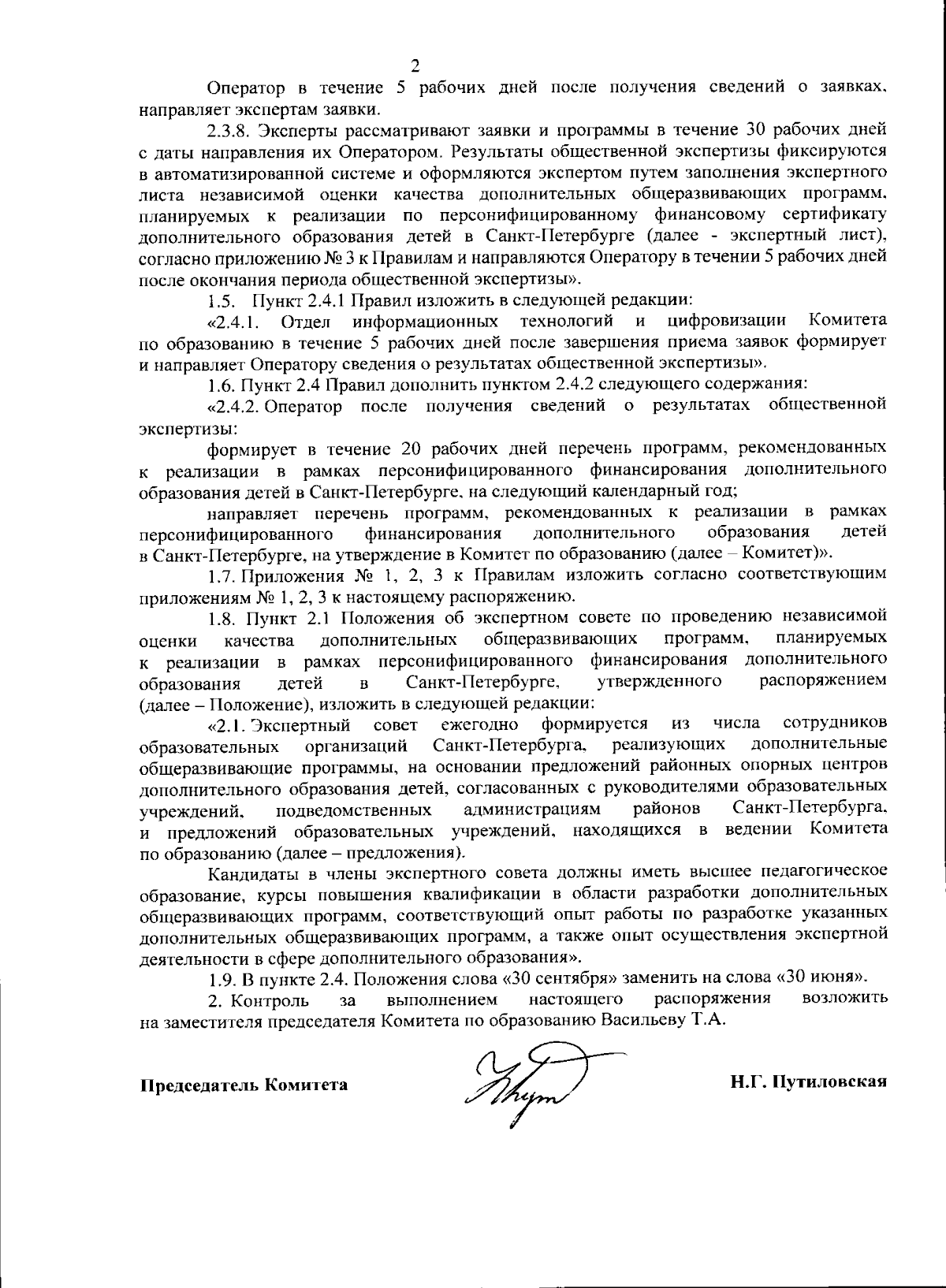 2

Оператор в течение 5 рабочих дней после получения сведений о заявках, направляет экспертам заявки.

2.3.8. Эксперты рассматривают заявки и программы в течение 30 рабочих дней с даты направления их Оператором. Результаты общественной экспертизы фиксируются в автоматизированной системе и оформляются экспертом путем заполнения экспертного листа независимой оценки качества дополнительных общеразвивающих программ, планируемых к реализации по персонифицированному финансовому сертификату дополнительного образования детей в Санкт-Петербурге (далее - экспертный лист), согласно приложению № 3 к Правилам и направляются Оператору в течении 5 рабочих дней после окончания периода общественной экспертизы».

1.5. Пункт 2.4.1 Правил изложить в следующей редакции:

«2.4.1. Отдел информационных технологий и цифровизации Комитета по образованию в течение 5 рабочих дней после завершения приема заявок формирует и направляет Оператору сведения о результатах общественной экспертизы».

1.6. Пункт 2.4 Правил дополнить пунктом 2.4.2 следующего содержания:

«2.4.2. Оператор после получения сведений о результатах общественной экспертизы:

формирует в течение 20 рабочих дней перечень программ, рекомендованных к реализации в рамках персонифицированного финансирования дополнительного образования детей в Санкт-Петербурге, на следующий календарный год;

направляет перечень программ, рекомендованных к реализации в рамках персонифицированного финансирования дополнительного образования детей в Санкт-Петербурге, на утверждение в Комитет по образованию (далее – Комитет)».

1.7. Приложения № 1, 2, 3 к Правилам изложить согласно соответствующим приложениям № 1, 2, 3 к настоящему распоряжению.

1.8. Пункт 2.1 Положения об экспертном совете по проведению независимой оценки качества дополнительных общеразвивающих программ, планируемых к реализации в рамках персонифицированного финансирования дополнительного образования детей в Санкт-Петербурге, утвержденного распоряжением (далее – Положение), изложить в следующей редакции:

«2.1. Экспертный совет ежегодно формируется из числа сотрудников образовательных организаций Санкт-Петербурга, реализующих дополнительные общеразвивающие программы, на основании предложений районных опорных центров дополнительного образования детей, согласованных с руководителями образовательных учреждений, подведомственных администрациям районов Санкт-Петербурга, и предложений образовательных учреждений, находящихся в ведении Комитета по образованию (далее – предложения).

Кандидаты в члены экспертного совета должны иметь высшее педагогическое образование, курсы повышения квалификации в области разработки дополнительных общеразвивающих программ, соответствующий опыт работы по разработке указанных дополнительных общеразвивающих программ, а также опыт осуществления экспертной деятельности в сфере дополнительного образования».

1.9. В пункте 2.4. Положения слова «30 сентября» заменить на слова «30 июня».

2. Контроль за выполнением настоящего распоряжения возложить на заместителя председателя Комитета по образованию Васильеву Т.А.

Председатель Комитета

Н.Г. Путиловская